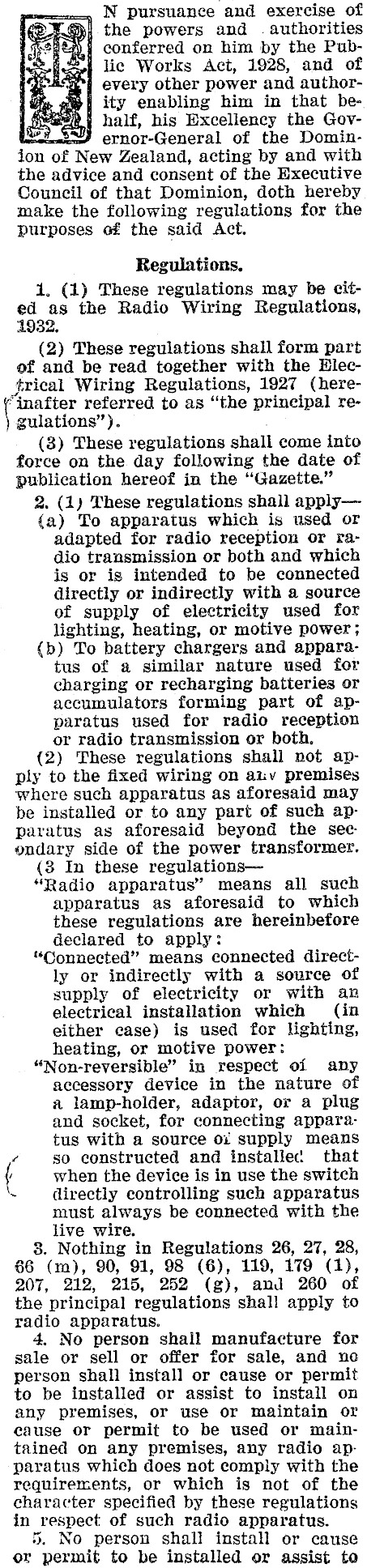 IN pursuance and exercise of the powers and authorities conferred on him by the Public Works Act, 1928, and of every other power and authority enabling him in that behalf, his Excellency the Governor-General of the Dominion of New Zealand, acting by and with the advice and consent of the Executive Council of that Dominion, doth hereby make the following regulations for the purposes of the said Act.

Regulations.

1. (1) These regulations may be cited as the Radio Wiring Regulations, 1932.

(2) These regulations shall form part of and be read together with the Electrical Wiring Regulations, 1927 (hereinafter referred to as "the principal regulations").

(3) These regulations shall come into force on the day following the date of publication hereof in the "Gazette."

2. (1) These regulations shall apply—

(a) To apparatus which is used or adapted for radio reception or radio transmission or both and which is or is intended to be connected directly or indirectly with a source of supply of electricity used for lighting, heating, or motive power;

(b) To battery chargers and apparatus of a similar nature used for charging or recharging batteries or accumulators forming part of apparatus used for radio reception or radio transmission or both.

(2) These regulations shall not apply to the fixed wiring on any premises where such apparatus as aforesaid may be installed or to any part of such apparatus as aforesaid beyond the secondary side of the power transformer.

(3 In these regulations—

"Radio apparatus" means all such apparatus as aforesaid to which these regulations are hereinbefore declared to apply:

"Connected" means connected directly or indirectly with a source of supply of electricity or with an electrical installation which (in either case) is used for lighting, heating, or motive power:

"Non-reversible" in respect of any accessory device in the nature of a lamp-holder, adaptor, or a plug and socket, for connecting apparatus with a source of supply means so constructed and installed that when the device is in use the switch directly controlling such apparatus must always be connected with the live wire.

3. Nothing in Regulations 26, 27, 28, 66 (m), 90, 91, 98 (6), 119, 179 (1), 207, 212, 215, 252 (g), and 260 of the principal regulations shall apply to radio apparatus.

4. No person shall manufacture for sale or sell or offer for sale, and no person shall install or cause or permit to be installed or assist to install on any premises, or use or maintain or cause or permit to be used or maintained on any premises, any radio apparatus which does not comply with the requirements, or which is not of the character specified by these regulations in respect of such radio apparatus.

5. No person shall install or cause or permit to be installed or assist to